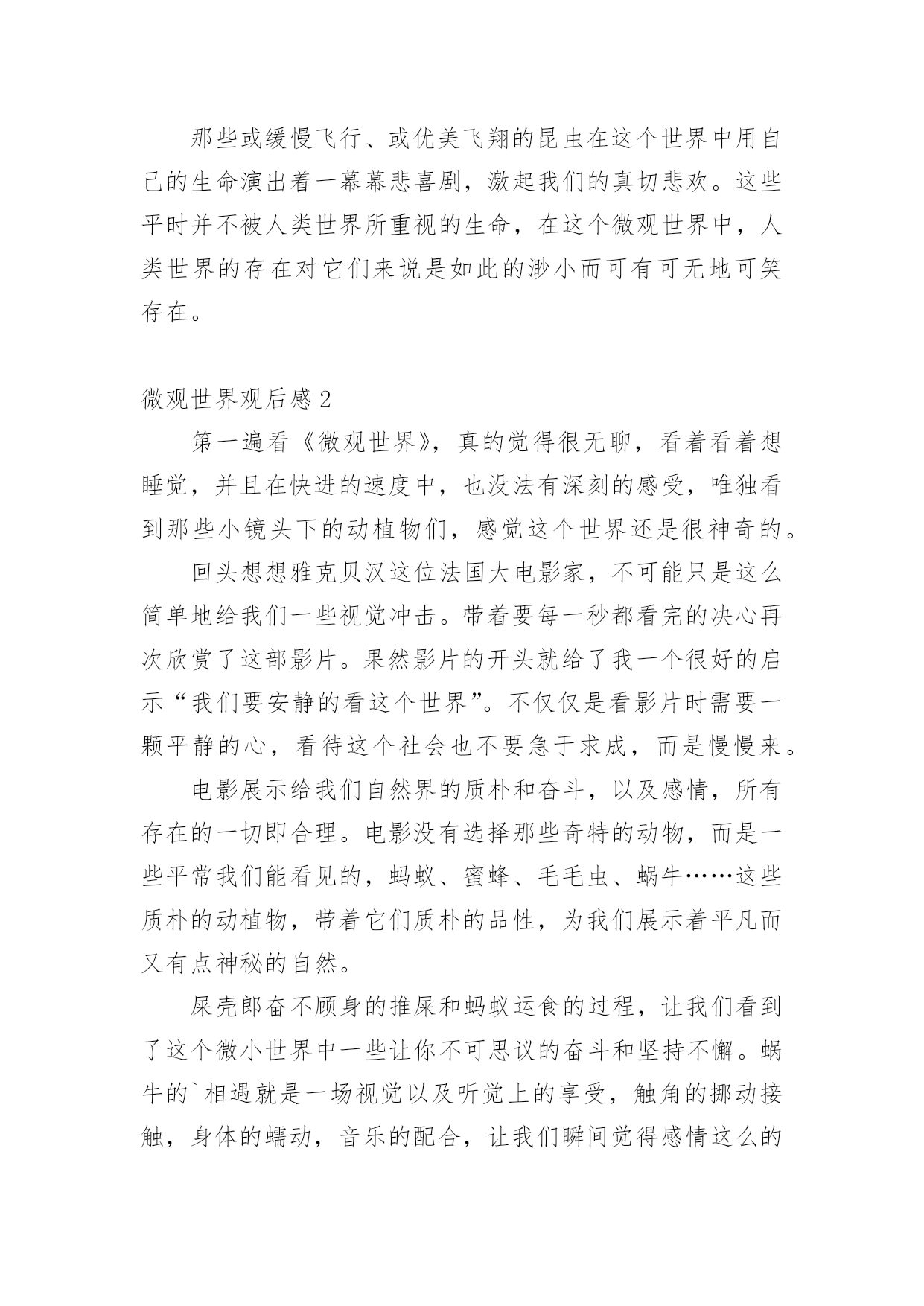 那些或缓慢飞行、或优美飞翔的昆虫在这个世界中用自己的生命演出着一幕幕悲喜剧，激起我们的真切悲欢。这些平时并不被人类世界所重视的生命，在这个微观世界中，人类世界的存在对它们来说是如此的渺小而可有可无地可笑存在。

微观世界观后感2

第一遍看《微观世界》，真的觉得很无聊，看着看着想睡觉，并且在快进的速度中，也没法有深刻的感受，唯独看到那些小镜头下的动植物们，感觉这个世界还是很神奇的。

回头想想雅克贝汉这位法国大电影家，不可能只是这么简单地给我们一些视觉冲击。带着要每一秒都看完的决心再次欣赏了这部影片。果然影片的开头就给了我一个很好的启示“我们要安静的看这个世界”。不仅仅是看影片时需要一颗平静的心，看待这个社会也不要急于求成，而是慢慢来。

电影展示给我们自然界的质朴和奋斗，以及感情，所有存在的一切即合理。电影没有选择那些奇特的动物，而是一些平常我们能看见的，蚂蚁、蜜蜂、毛毛虫、蜗牛……这些质朴的动植物，带着它们质朴的品性，为我们展示着平凡而又有点神秘的自然。

屎壳郎奋不顾身的推屎和蚂蚁运食的过程，让我们看到了这个微小世界中一些让你不可思议的奋斗和坚持不懈。蜗牛的`相遇就是一场视觉以及听觉上的享受，触角的挪动接触，身体的蠕动，音乐的配合，让我们瞬间觉得感情这么的